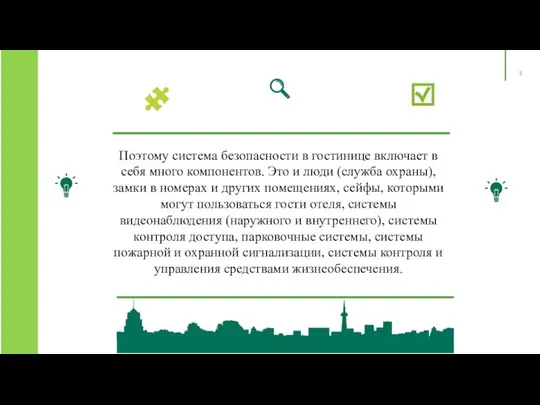 5

Поэтому система безопасности в гостинице включает в себя много компонентов. Это и люди (служба охраны), замки в номерах и других помещениях, сейфы, которыми могут пользоваться гости отеля, системы видеонаблюдения (наружного и внутреннего), системы контроля доступа, парковочные системы, системы пожарной и охранной сигнализации, системы контроля и управления средствами жизнеобеспечения.